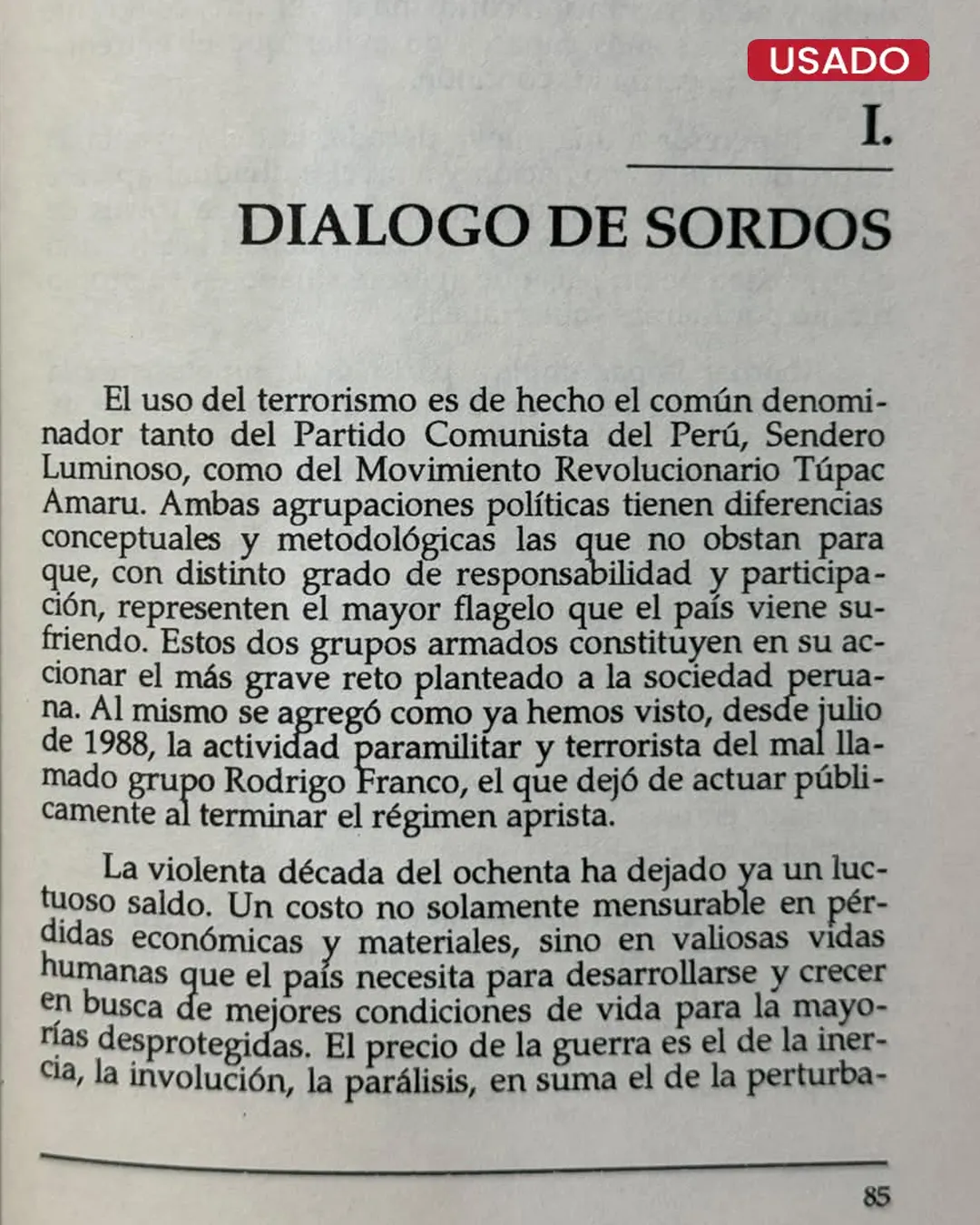 USADO

I.

DIALOGO DE SORDOS

El uso del terrorismo es de hecho el común denominador tanto del Partido Comunista del Perú, Sendero Luminoso, como del Movimiento Revolucionario Túpac Amaru. Ambas agrupaciones políticas tienen diferencias conceptuales y metodológicas las que no obstan para que, con distinto grado de responsabilidad y participación, representen el mayor flagelo que el país viene sufriendo. Estos dos grupos armados constituyen en su accionar el más grave reto planteado a la sociedad peruana. Al mismo se agregó como ya hemos visto, desde julio de 1988, la actividad paramilitar y terrorista del mal llamado grupo Rodrigo Franco, el que dejó de actuar públicamente al terminar el régimen aprista.

La violenta década del ochenta ha dejado ya un luctuoso saldo. Un costo no solamente mensurable en pérdidas económicas y materiales, sino en valiosas vidas humanas que el país necesita para desarrollarse y crecer en busca de mejores condiciones de vida para la mayorías desprotegidas. El precio de la guerra es el de la inercia, la involución, la parálisis, en suma el de la perturba-

85